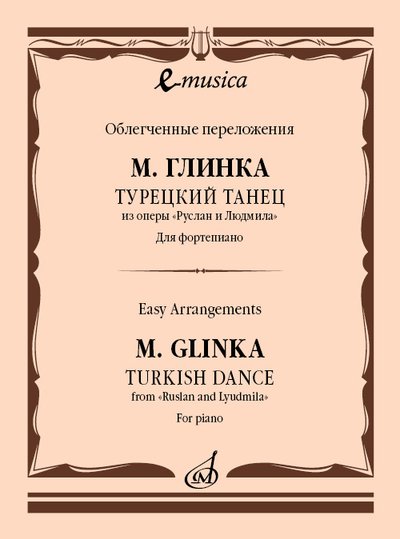 e-musica

Облегченные переложения

М. ГЛИНКА

ТУРЕЦКИЙ ТАНЕЦ

из оперы «Руслан и Людмила»

Для фортепиано

Easy Arrangements

M. GLINKA

TURKISH DANCE

from «Ruslan and Lyudmila»

For piano